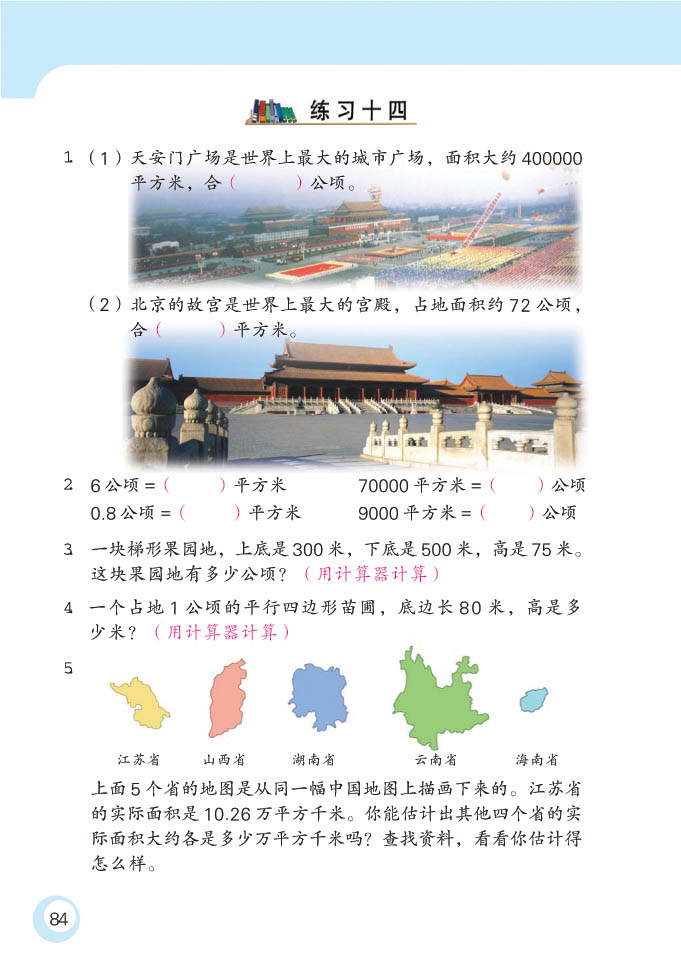 练习十四

1 （1）天安门广场是世界上最大的城市广场，面积大约 400000 平方米，合（　　）公顷。

（2）北京的故宫是世界上最大的宫殿，占地面积约 72 公顷，合（　　）平方米。

2 6 公顷 =（　　）平方米　　70000 平方米 =（　　）公顷
0.8 公顷 =（　　）平方米　　9000 平方米 =（　　）公顷

3 一块梯形果园地，上底是 300 米，下底是 500 米，高是 75 米。这块果园地有多少公顷？（用计算器计算）

4 一个占地 1 公顷的平行四边形苗圃，底边长 80 米，高是多少米？（用计算器计算）

5

江苏省　山西省　湖南省　云南省　海南省

上面 5 个省的地图是从同一幅中国地图上描画下来的。江苏省的实际面积是 10.26 万平方千米。你能估计出其他四个省的实际面积大约各是多少万平方千米吗？查找资料，看看你估计得怎么样。

84